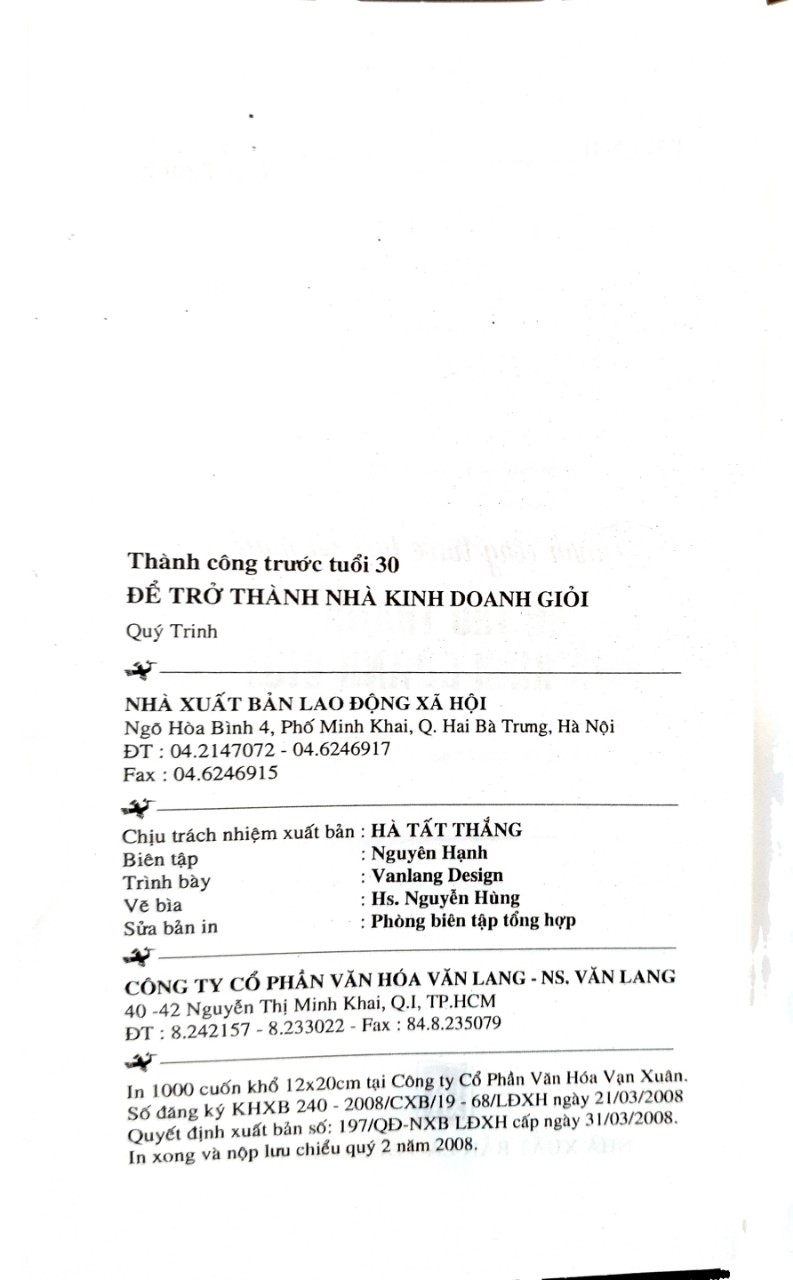 Thành công trước tuổi 30
ĐỂ TRỞ THÀNH NHÀ KINH DOANH GIỎI
Quý Trinh

NHÀ XUẤT BẢN LAO ĐỘNG XÃ HỘI
Ngõ Hòa Bình 4, Phố Minh Khai, Q. Hai Bà Trưng, Hà Nội
ĐT : 04.2147072 - 04.6246917
Fax : 04.6246915

Chịu trách nhiệm xuất bản : HÀ TẤT THẮNG
Biên tập : Nguyên Hạnh
Trình bày : Vanlang Design
Vẽ bìa : Hs. Nguyễn Hùng
Sửa bản in : Phòng biên tập tổng hợp

CÔNG TY CỔ PHẦN VĂN HÓA VĂN LANG - NS. VĂN LANG
40 -42 Nguyễn Thị Minh Khai, Q.I, TP.HCM
ĐT : 8.242157 - 8.233022 - Fax : 84.8.235079

In 1000 cuốn khổ 12x20cm tại Công ty Cổ Phần Văn Hóa Vạn Xuân.
Số đăng ký KHXB 240 - 2008/CXB/19 - 68/LĐXH ngày 21/03/2008
Quyết định xuất bản số: 197/QĐ-NXB LĐXH cấp ngày 31/03/2008.
In xong và nộp lưu chiểu quý 2 năm 2008.